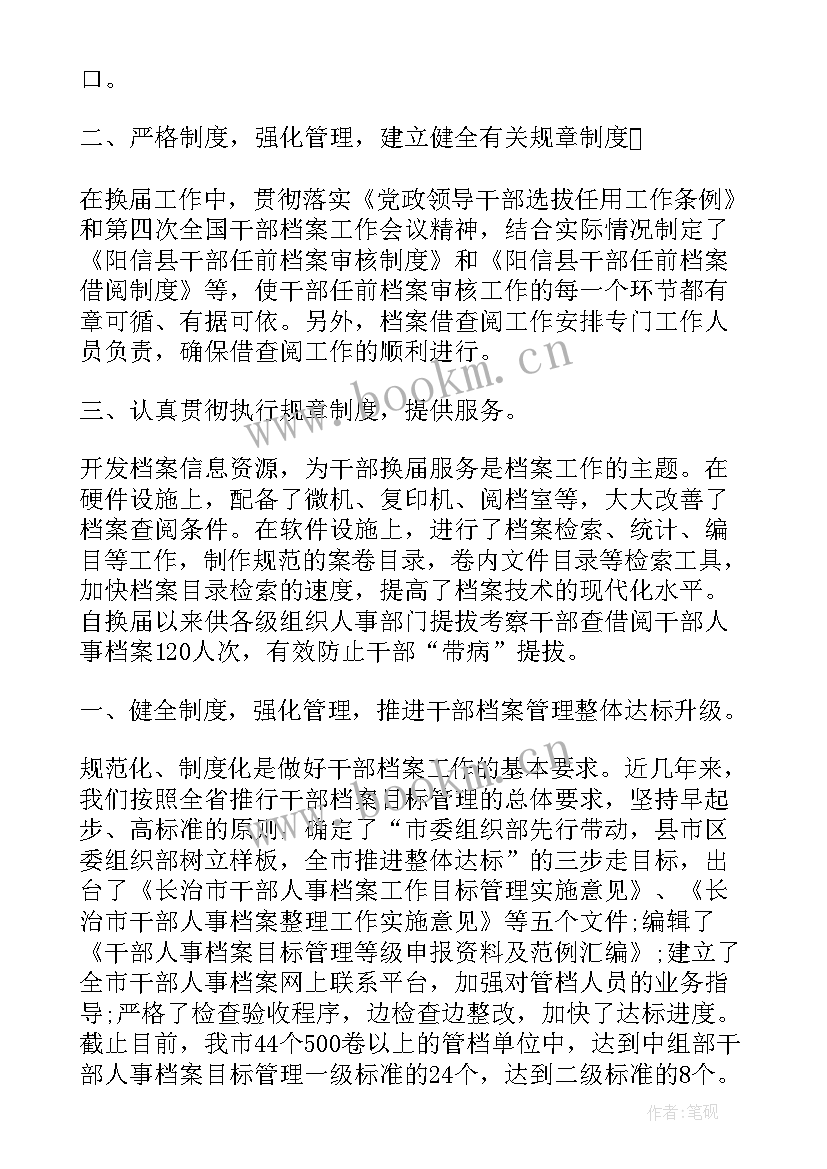 口。

二、严格制度，强化管理，建立健全有关规章制度

在换届工作中，贯彻落实《党政领导干部选拔任用工作条例》和第四次全国干部档案工作会议精神，结合实际情况制定了《阳信县干部任前档案审核制度》和《阳信县干部任前档案借阅制度》等，使干部任前档案审核工作的每一个环节都有章可循、有据可依。另外，档案借查阅工作安排专门工作人员负责，确保借查阅工作的顺利进行。

三、认真贯彻执行规章制度，提供服务。

开发档案信息资源，为干部换届服务是档案工作的主题。在硬件设施上，配备了微机、复印机、阅档室等，大大改善了档案查阅条件。在软件设施上，进行了档案检索、统计、编目等工作，制作规范的案卷目录，卷内文件目录等检索工具，加快档案目录检索的速度，提高了档案技术的现代化水平。自换届以来供各级组织人事部门提拔考察干部查借阅干部人事档案120人次，有效防止干部“带病”提拔。

一、健全制度，强化管理，推进干部档案管理整体达标升级。

规范化、制度化是做好干部档案工作的基本要求。近几年来，我们按照全省推行干部档案目标管理的总体要求，坚持早起步、高标准的原则，确定了“市委组织部先行带动，县市区委组织部树立样板，全市推进整体达标”的三步走目标，出台了《长治市干部人事档案工作目标管理实施意见》、《长治市干部人事档案整理工作实施意见》等五个文件；编辑了《干部人事档案目标管理等级申报资料及范例汇编》；建立了全市干部人事档案网上联系平台，加强对管档人员的业务指导；严格了检查验收程序，边检查边整改，加快了达标进度。截止目前，我市44个500卷以上的管档单位中，达到中组部干部人事档案目标管理一级标准的24个，达到二级标准的8个。

www.bookm.cn

作者：笔砚